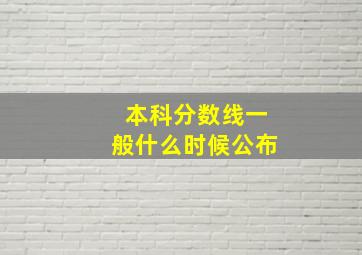 本科分数线一般什么时候公布